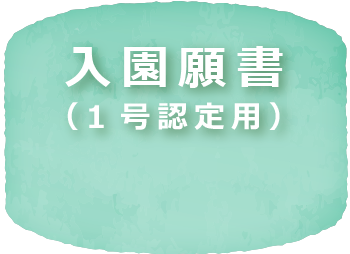 入園願書
（1号認定用）